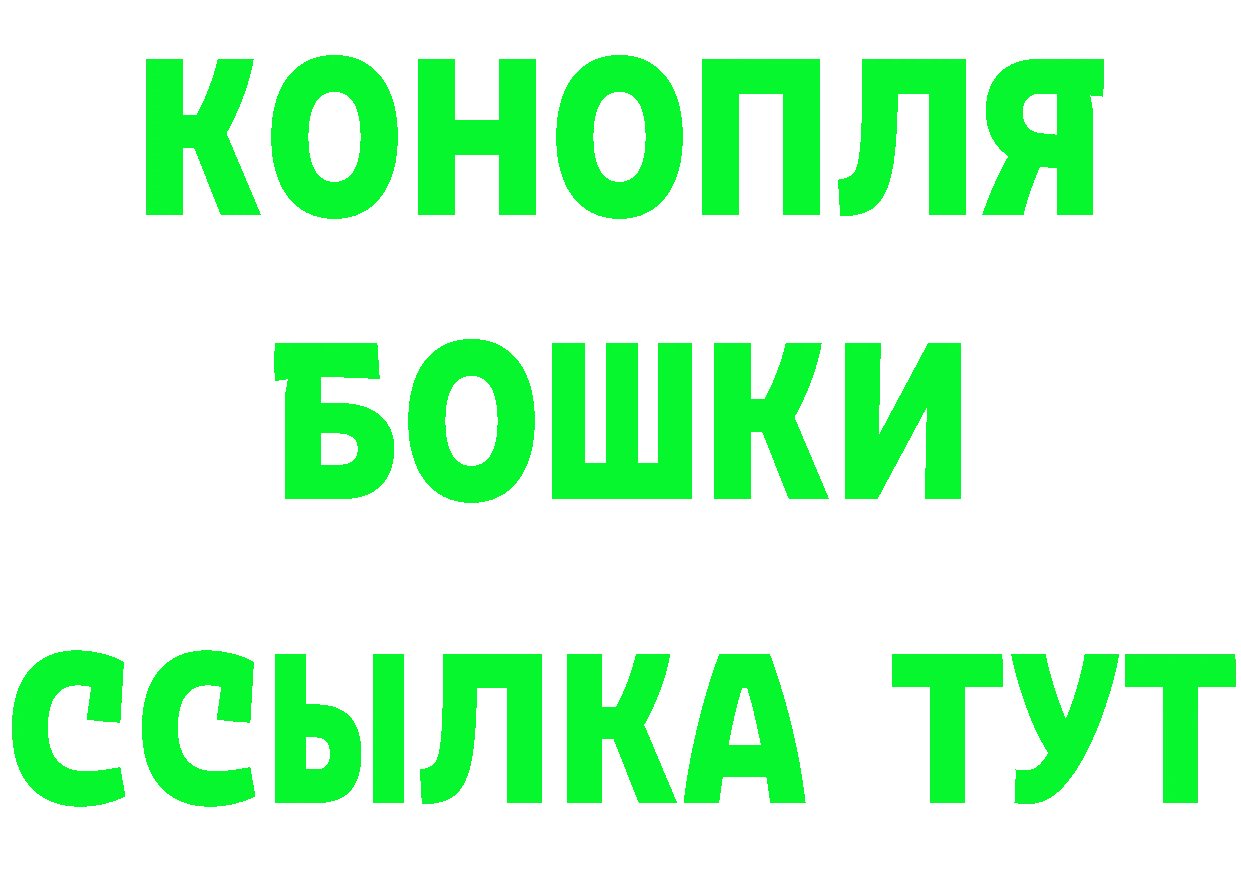 КОНОПЛЯ
БОШКИ
ССЫЛКА ТУТ